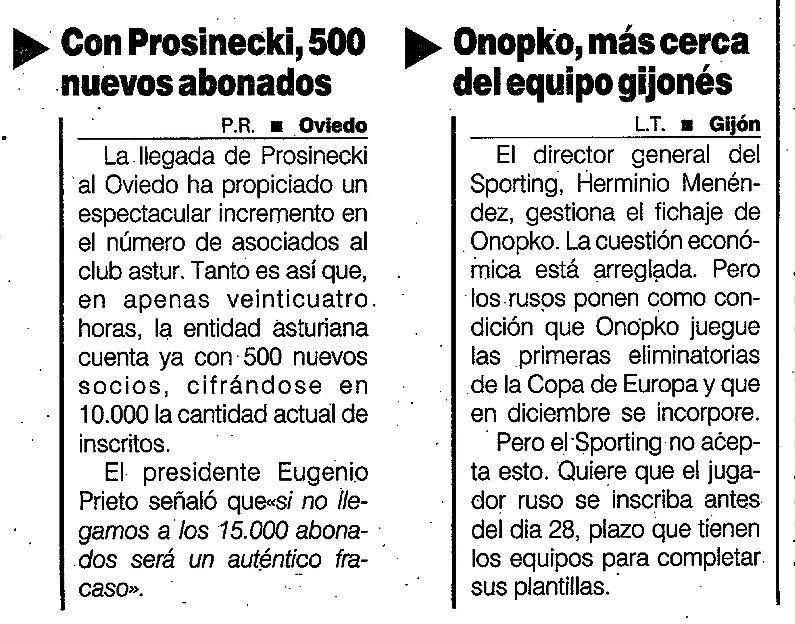 Con Prosinecki, 500 nuevos abonados

P.R. ■ Oviedo

La llegada de Prosinecki al Oviedo ha propiciado un espectacular incremento en el número de asociados al club astur. Tanto es así que, en apenas veinticuatro horas, la entidad asturiana cuenta ya con 500 nuevos socios, cifrándose en 10.000 la cantidad actual de inscritos.

El presidente Eugenio Prieto señaló que«si no llegamos a los 15.000 abonados será un auténtico fracaso».

Onopko, más cerca del equipo gijonés

L.T. ■ Gijón

El director general del Sporting, Herminio Menéndez, gestiona el fichaje de Onopko. La cuestión económica está arreglada. Pero los rusos ponen como condición que Onopko juegue las primeras eliminatorias de la Copa de Europa y que en diciembre se incorpore.

Pero el Sporting no acepta esto. Quiere que el jugador ruso se inscriba antes del dia 28, plazo que tienen los equipos para completar sus plantillas.